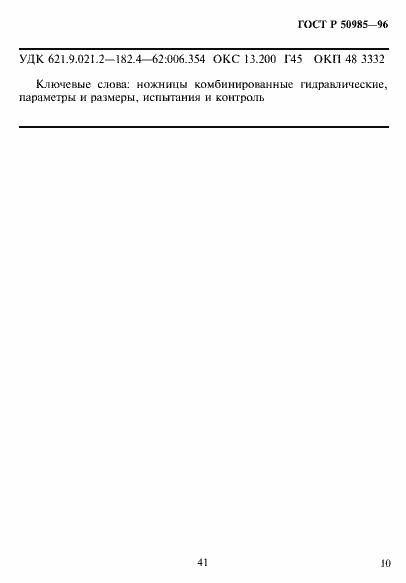 ГОСТ Р 50985—96

УДК 621.9.021.2—182.4—62:006.354 ОКС 13.200 Г45 ОКП 48 3332

Ключевые слова: ножницы комбинированные гидравлические, параметры и размеры, испытания и контроль

41

10